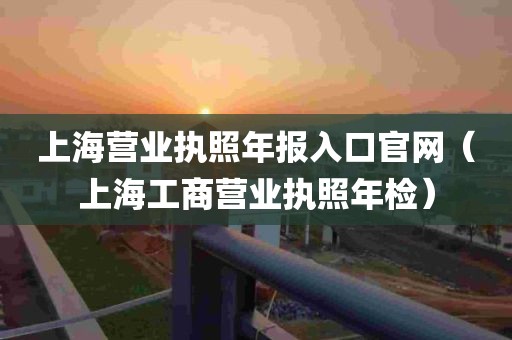 上海营业执照年报入口官网（上海工商营业执照年检）